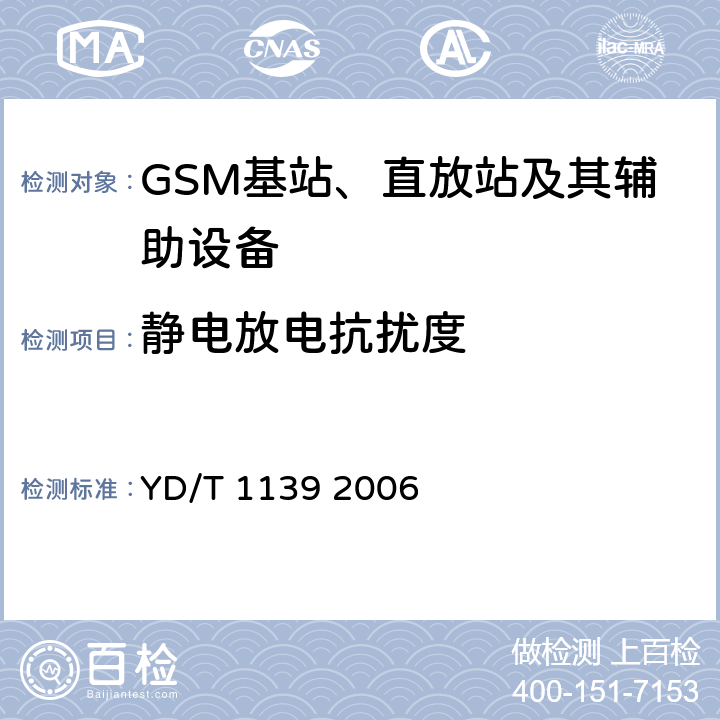 MA CNAS AL ilac-MRA

检测对象：GSM基站、直放站及其辅助设备

检测项目：静电放电抗扰度

检测标准：YD/T 1139 2006

百检
Baijiantest.com

做检测 上百检
400-151-7153